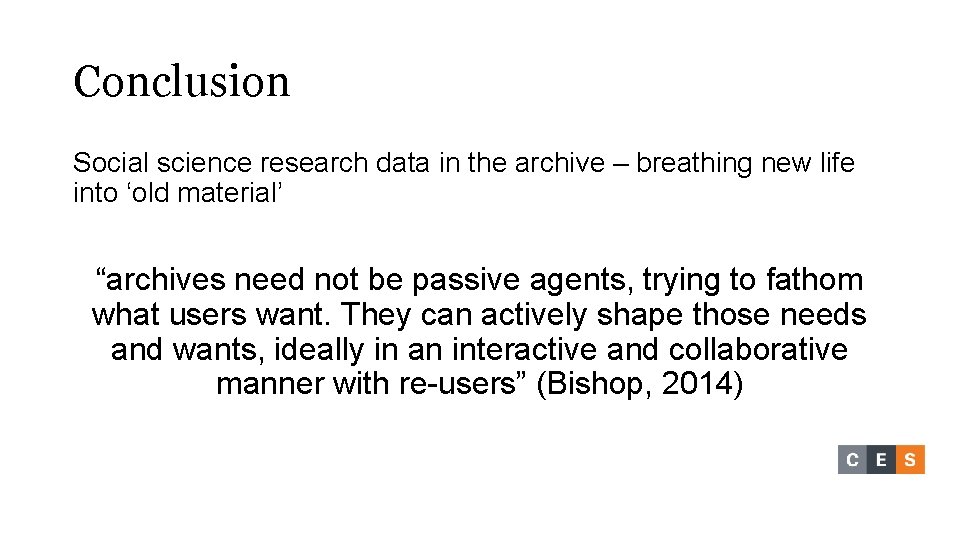 Conclusion

Social science research data in the archive – breathing new life into ‘old material’

“archives need not be passive agents, trying to fathom what users want. They can actively shape those needs and wants, ideally in an interactive and collaborative manner with re-users” (Bishop, 2014)

C E S